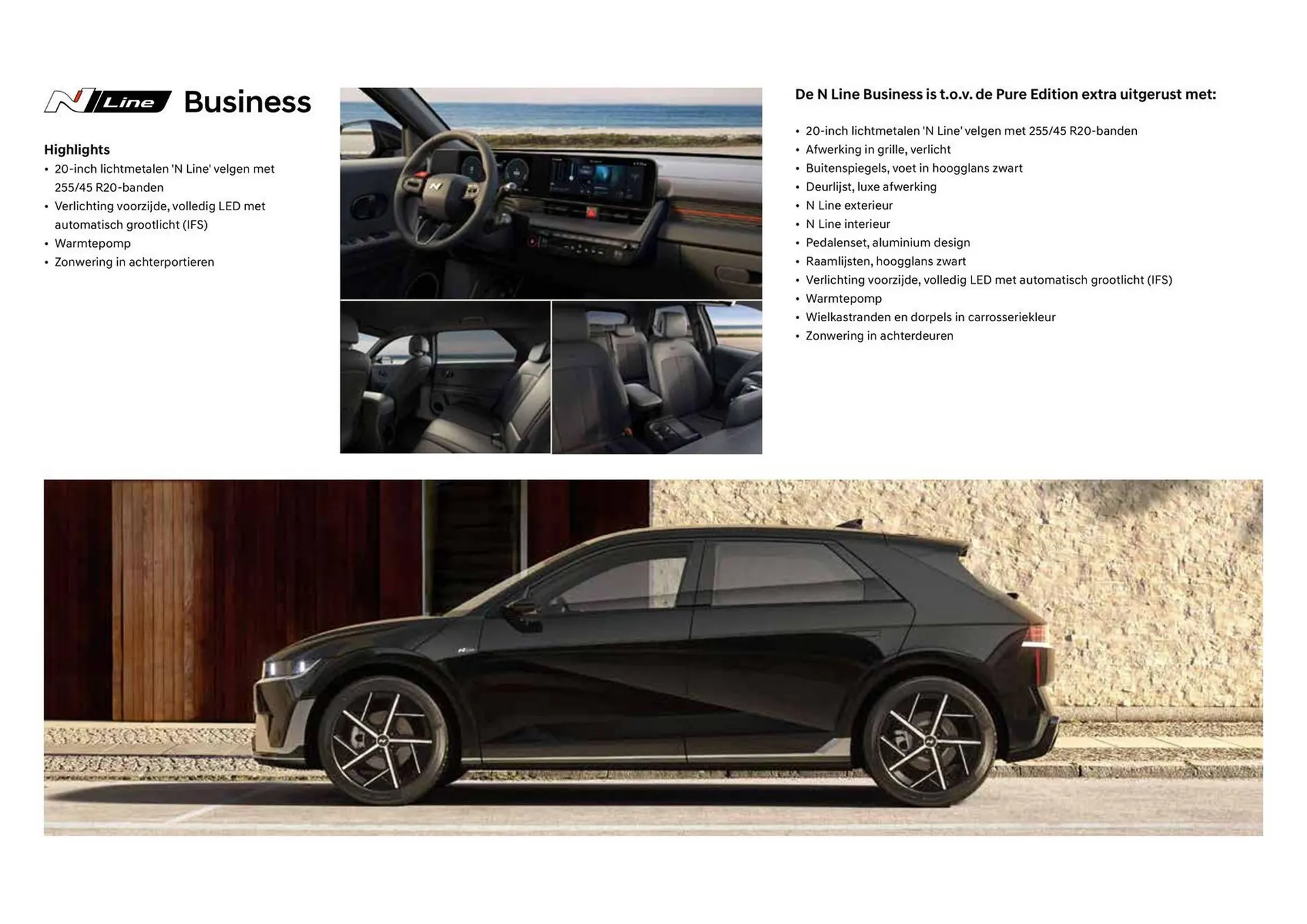 N Line Business

Highlights
• 20-inch lichtmetalen 'N Line' velgen met 255/45 R20-banden
• Verlichting voorzijde, volledig LED met automatisch grootlicht (IFS)
• Warmtepomp
• Zonwering in achterportieren

De N Line Business is t.o.v. de Pure Edition extra uitgerust met:

• 20-inch lichtmetalen 'N Line' velgen met 255/45 R20-banden
• Afwerking in grille, verlicht
• Buitenspiegels, voet in hoogglans zwart
• Deurlijst, luxe afwerking
• N Line exterieur
• N Line interieur
• Pedalenset, aluminium design
• Raamlijsten, hoogglans zwart
• Verlichting voorzijde, volledig LED met automatisch grootlicht (IFS)
• Warmtepomp
• Wielkastranden en dorpels in carrosseriekleur
• Zonwering in achterdeuren